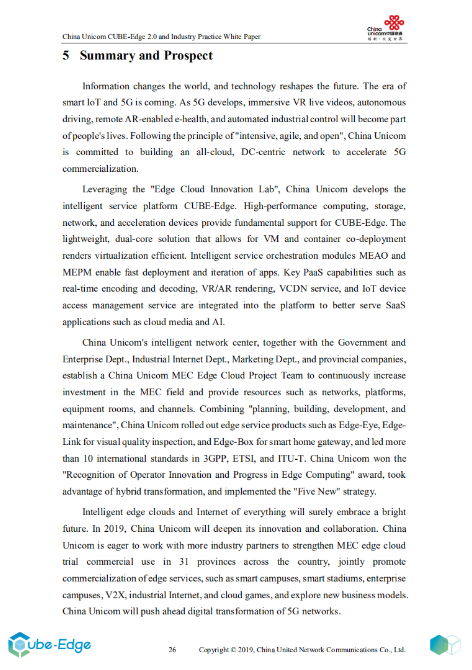 China Unicom CUBE-Edge 2.0 and Industry Practice White Paper

China unicom中国联通

5 Summary and Prospect

Information changes the world, and technology reshapes the future. The era of smart IoT and 5G is coming. As 5G develops, immersive VR live videos, autonomous driving, remote AR-enabled e-health, and automated industrial control will become part of people's lives. Following the principle of "intensive, agile, and open", China Unicom is committed to building an all-cloud, DC-centric network to accelerate 5G commercialization.

Leveraging the "Edge Cloud Innovation Lab", China Unicom develops the intelligent service platform CUBE-Edge. High-performance computing, storage, network, and acceleration devices provide fundamental support for CUBE-Edge. The lightweight, dual-core solution that allows for VM and container co-deployment renders virtualization efficient. Intelligent service orchestration modules MEAO and MEPM enable fast deployment and iteration of apps. Key PaaS capabilities such as real-time encoding and decoding, VR/AR rendering, VCDN service, and IoT device access management service are integrated into the platform to better serve SaaS applications such as cloud media and AI.

China Unicom's intelligent network center, together with the Government and Enterprise Dept., Industrial Internet Dept., Marketing Dept., and provincial companies, establish a China Unicom MEC Edge Cloud Project Team to continuously increase investment in the MEC field and provide resources such as networks, platforms, equipment rooms, and channels. Combining "planning, building, development, and maintenance", China Unicom rolled out edge service products such as Edge-Eye, Edge-Link for visual quality inspection, and Edge-Box for smart home gateway, and led more than 10 international standards in 3GPP, ETSI, and ITU-T. China Unicom won the "Recognition of Operator Innovation and Progress in Edge Computing" award, took advantage of hybrid transformation, and implemented the "Five New" strategy.

Intelligent edge clouds and Internet of everything will surely embrace a bright future. In 2019, China Unicom will deepen its innovation and collaboration. China Unicom is eager to work with more industry partners to strengthen MEC edge cloud trial commercial use in 31 provinces across the country, jointly promote commercialization of edge services, such as smart campuses, smart stadiums, enterprise campuses, V2X, industrial Internet, and cloud games, and explore new business models. China Unicom will push ahead digital transformation of 5G networks.

Cube-Edge

26 Copyright © 2019, China United Network Communications Co., Ltd.